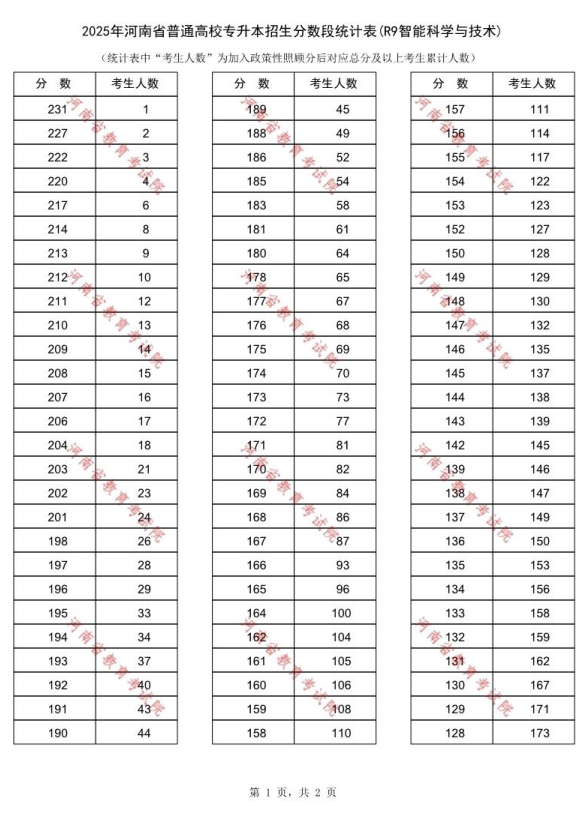 2025年河南省普通高校专升本招生分数段统计表(R9智能科学与技术)

（统计表中“考生人数”为加入政策性照顾分后对应总分及以上考生累计人数）

| 分　数 | 考生人数 |
|---|---|
| 231 | 1 |
| 227 | 2 |
| 222 | 3 |
| 220 | 4 |
| 217 | 6 |
| 214 | 8 |
| 213 | 9 |
| 212 | 10 |
| 211 | 12 |
| 210 | 13 |
| 209 | 14 |
| 208 | 15 |
| 207 | 16 |
| 206 | 17 |
| 204 | 18 |
| 203 | 21 |
| 202 | 23 |
| 201 | 24 |
| 198 | 26 |
| 197 | 28 |
| 196 | 29 |
| 195 | 33 |
| 194 | 34 |
| 193 | 37 |
| 192 | 40 |
| 191 | 43 |
| 190 | 44 |

| 分　数 | 考生人数 |
|---|---|
| 189 | 45 |
| 188 | 49 |
| 186 | 52 |
| 185 | 54 |
| 183 | 58 |
| 181 | 61 |
| 180 | 64 |
| 178 | 65 |
| 177 | 67 |
| 176 | 68 |
| 175 | 69 |
| 174 | 70 |
| 173 | 73 |
| 172 | 77 |
| 171 | 81 |
| 170 | 82 |
| 169 | 84 |
| 168 | 86 |
| 167 | 87 |
| 166 | 93 |
| 165 | 96 |
| 164 | 100 |
| 162 | 104 |
| 161 | 105 |
| 160 | 106 |
| 159 | 108 |
| 158 | 110 |

| 分　数 | 考生人数 |
|---|---|
| 157 | 111 |
| 156 | 114 |
| 155 | 117 |
| 154 | 122 |
| 153 | 123 |
| 152 | 127 |
| 150 | 128 |
| 149 | 129 |
| 148 | 130 |
| 147 | 132 |
| 146 | 135 |
| 145 | 137 |
| 144 | 138 |
| 143 | 139 |
| 142 | 145 |
| 139 | 146 |
| 138 | 147 |
| 137 | 149 |
| 136 | 150 |
| 135 | 153 |
| 134 | 156 |
| 133 | 158 |
| 132 | 159 |
| 131 | 162 |
| 130 | 167 |
| 129 | 171 |
| 128 | 173 |

河南省教育考试院

第 1 页，共 2 页